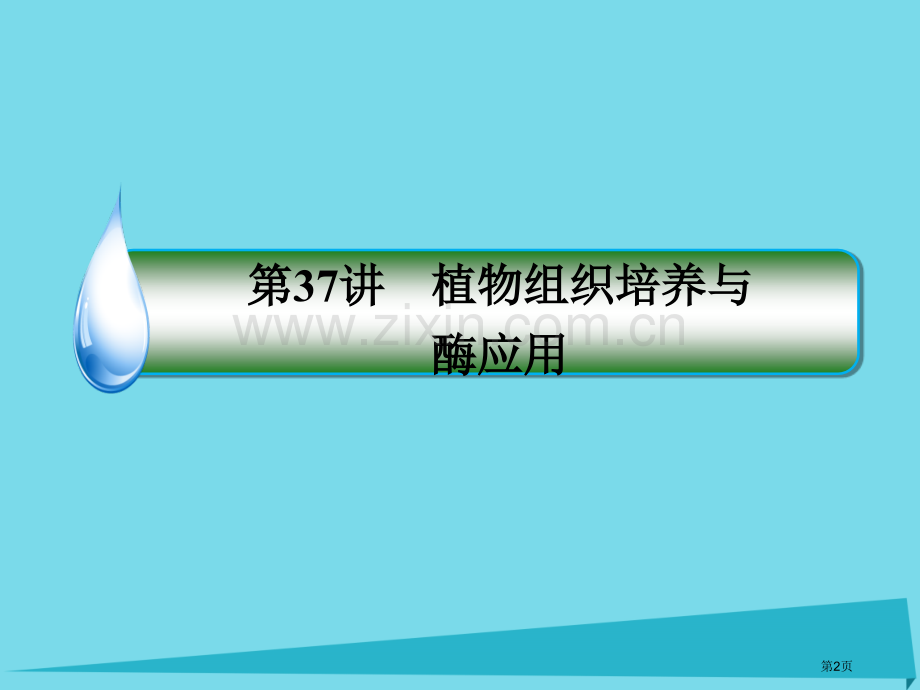 第37讲　植物组织培养与酶应用

www.zixin.com.cn

第2页